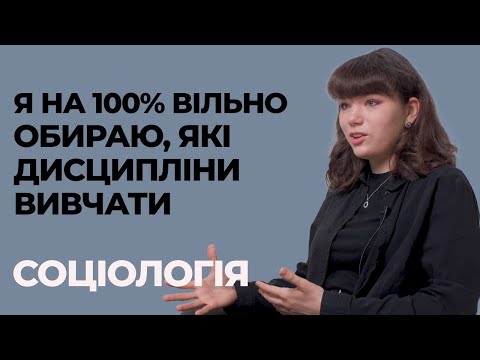 Я НА 100% ВІЛЬНО ОБИРАЮ, ЯКІ ДИСЦИПЛІНИ ВИВЧАТИ

СОЦІОЛОГІЯ